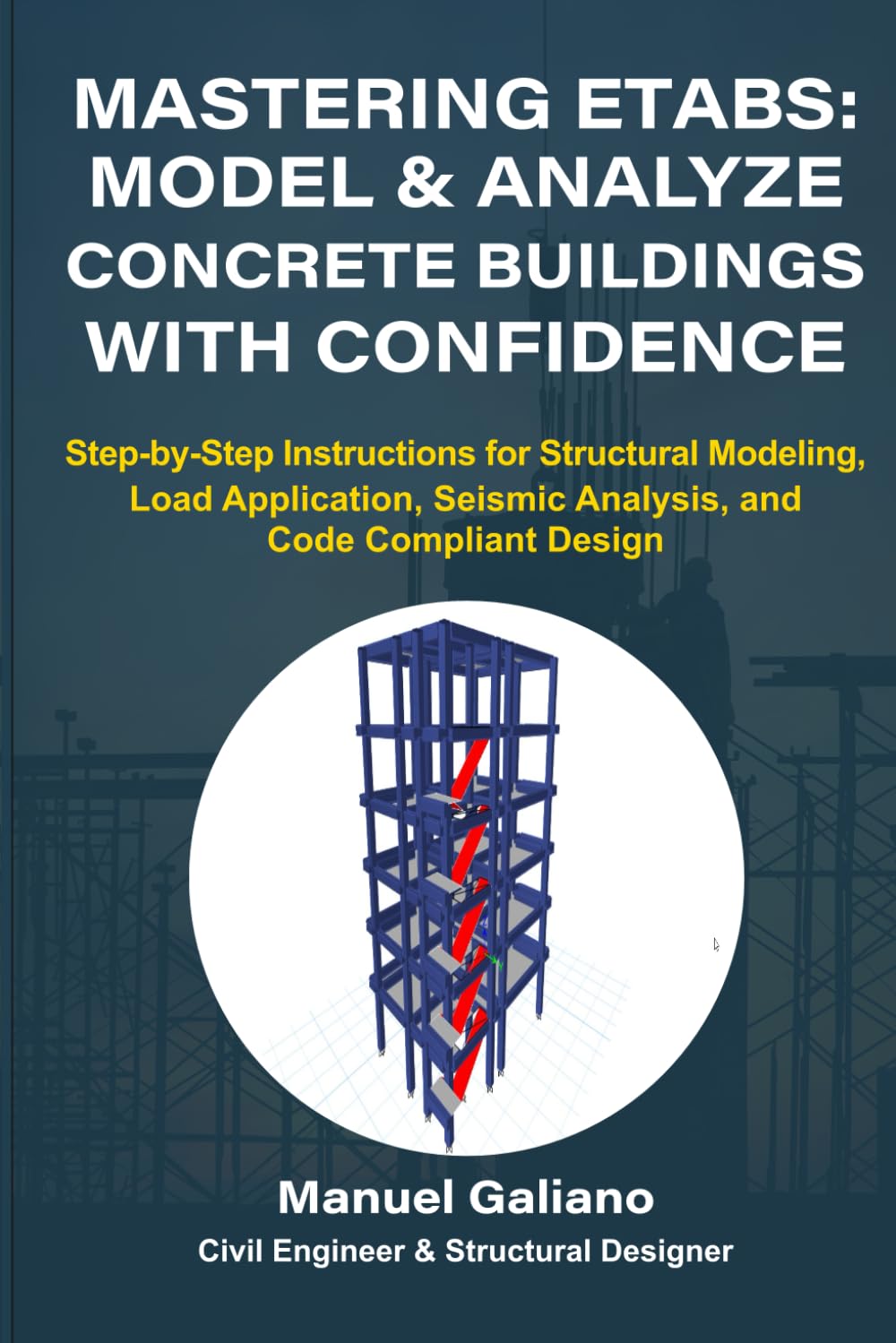 MASTERING ETABS: MODEL & ANALYZE CONCRETE BUILDINGS WITH CONFIDENCE

Step-by-Step Instructions for Structural Modeling, Load Application, Seismic Analysis, and Code Compliant Design

Manuel Galiano
Civil Engineer & Structural Designer